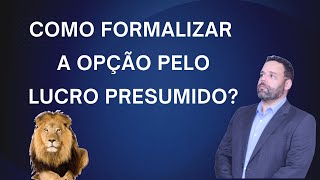 COMO FORMALIZAR A OPÇÃO PELO LUCRO PRESUMIDO?